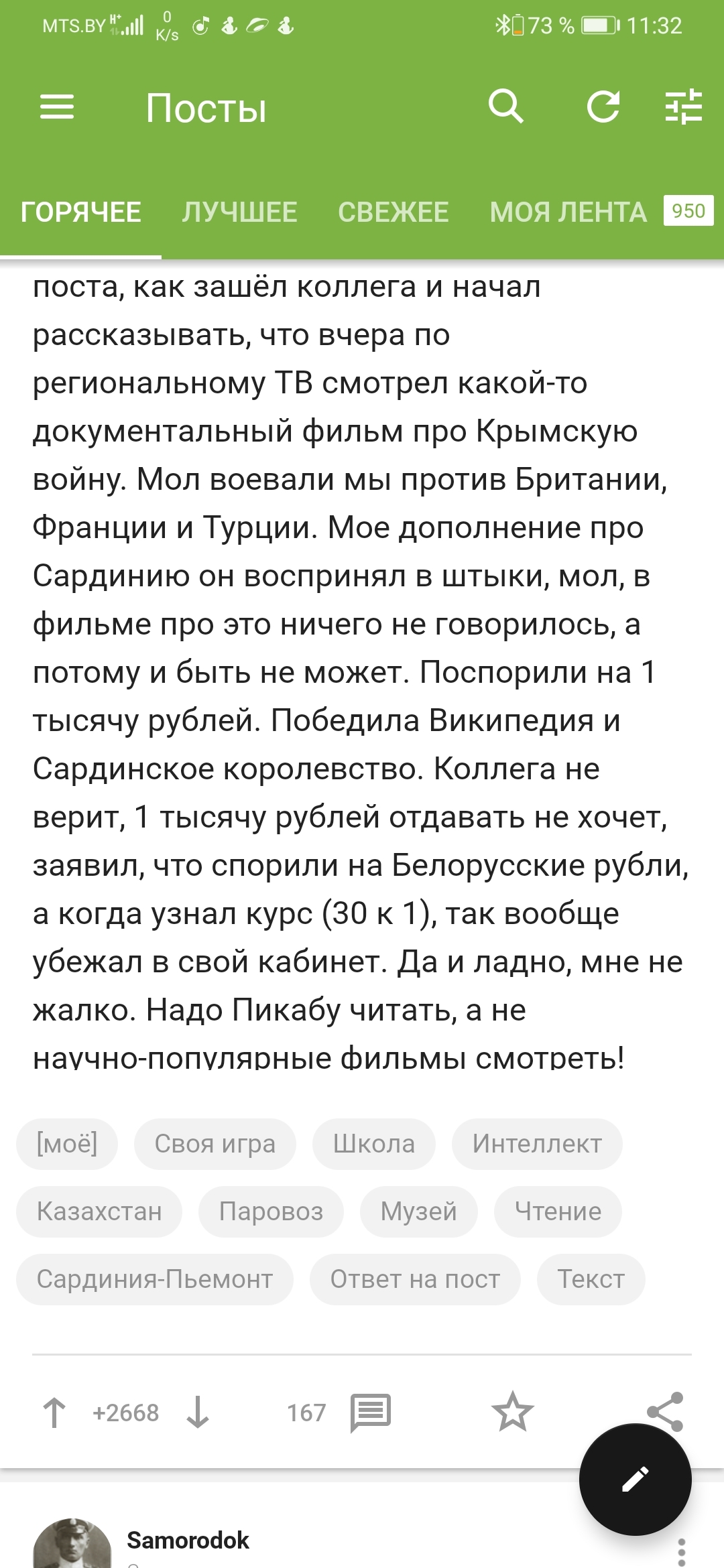 MTS.BY 0 K/s 73 % 11:32

Посты

ГОРЯЧЕЕ ЛУЧШЕЕ СВЕЖЕЕ МОЯ ЛЕНТА 950

поста, как зашёл коллега и начал рассказывать, что вчера по региональному ТВ смотрел какой-то документальный фильм про Крымскую войну. Мол воевали мы против Британии, Франции и Турции. Мое дополнение про Сардинию он воспринял в штыки, мол, в фильме про это ничего не говорилось, а потому и быть не может. Поспорили на 1 тысячу рублей. Победила Википедия и Сардинское королевство. Коллега не верит, 1 тысячу рублей отдавать не хочет, заявил, что спорили на Белорусские рубли, а когда узнал курс (30 к 1), так вообще убежал в свой кабинет. Да и ладно, мне не жалко. Надо Пикабу читать, а не научно-популярные фильмы смотреть!

[моё] Своя игра Школа Интеллект Казахстан Паровоз Музей Чтение Сардиния-Пьемонт Ответ на пост Текст

+2668 167

Samorodok